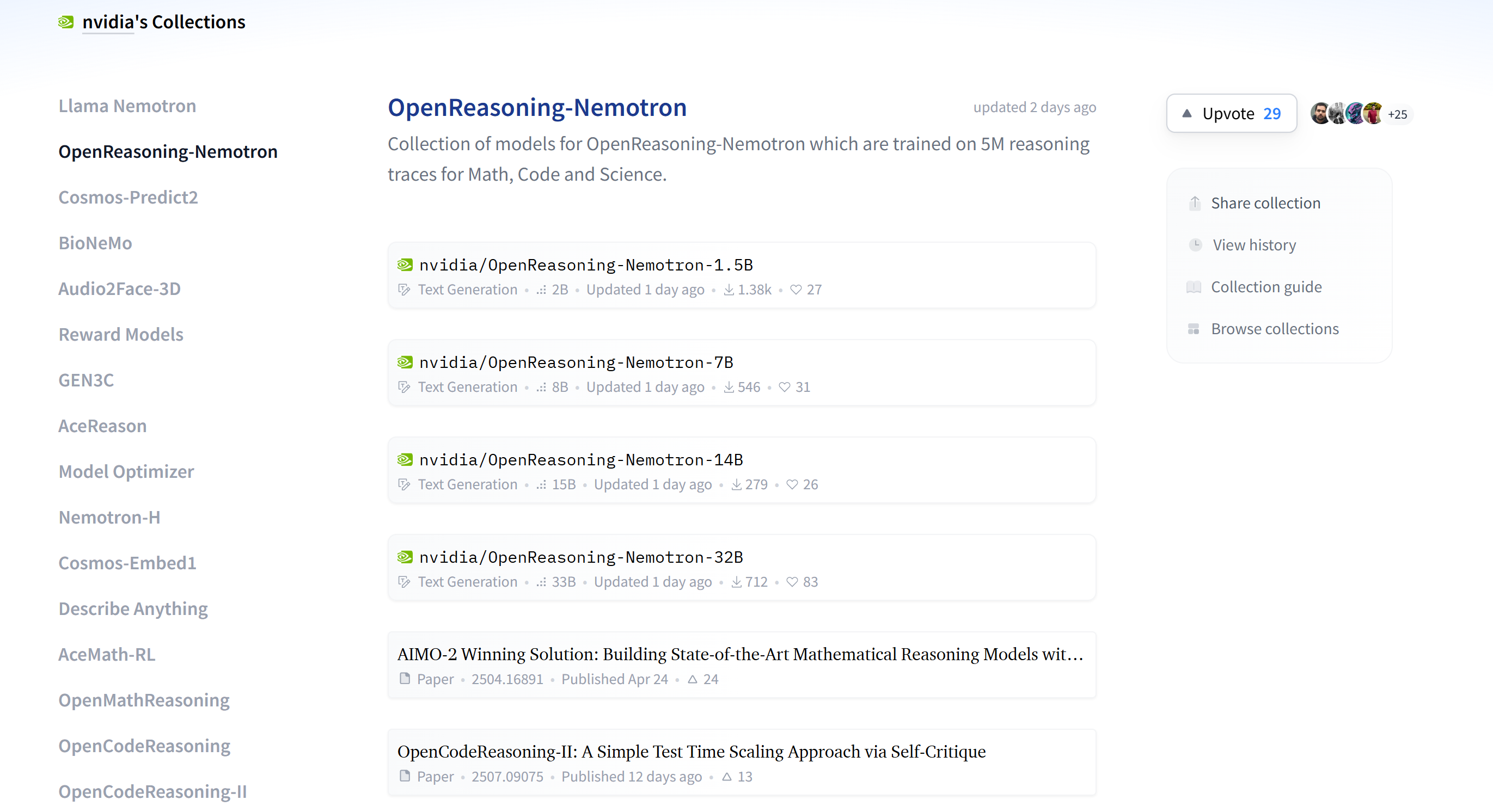 nvidia's Collections

Llama Nemotron

OpenReasoning-Nemotron

Cosmos-Predict2

BioNeMo

Audio2Face-3D

Reward Models

GEN3C

AceReason

Model Optimizer

Nemotron-H

Cosmos-Embed1

Describe Anything

AceMath-RL

OpenMathReasoning

OpenCodeReasoning

OpenCodeReasoning-II

OpenReasoning-Nemotron

updated 2 days ago

Collection of models for OpenReasoning-Nemotron which are trained on 5M reasoning traces for Math, Code and Science.

nvidia/OpenReasoning-Nemotron-1.5B
Text Generation • 2B • Updated 1 day ago • 1.38k • 27

nvidia/OpenReasoning-Nemotron-7B
Text Generation • 8B • Updated 1 day ago • 546 • 31

nvidia/OpenReasoning-Nemotron-14B
Text Generation • 15B • Updated 1 day ago • 279 • 26

nvidia/OpenReasoning-Nemotron-32B
Text Generation • 33B • Updated 1 day ago • 712 • 83

AIMO-2 Winning Solution: Building State-of-the-Art Mathematical Reasoning Models wit...
Paper • 2504.16891 • Published Apr 24 • 24

OpenCodeReasoning-II: A Simple Test Time Scaling Approach via Self-Critique
Paper • 2507.09075 • Published 12 days ago • 13

Upvote 29

+25

Share collection

View history

Collection guide

Browse collections